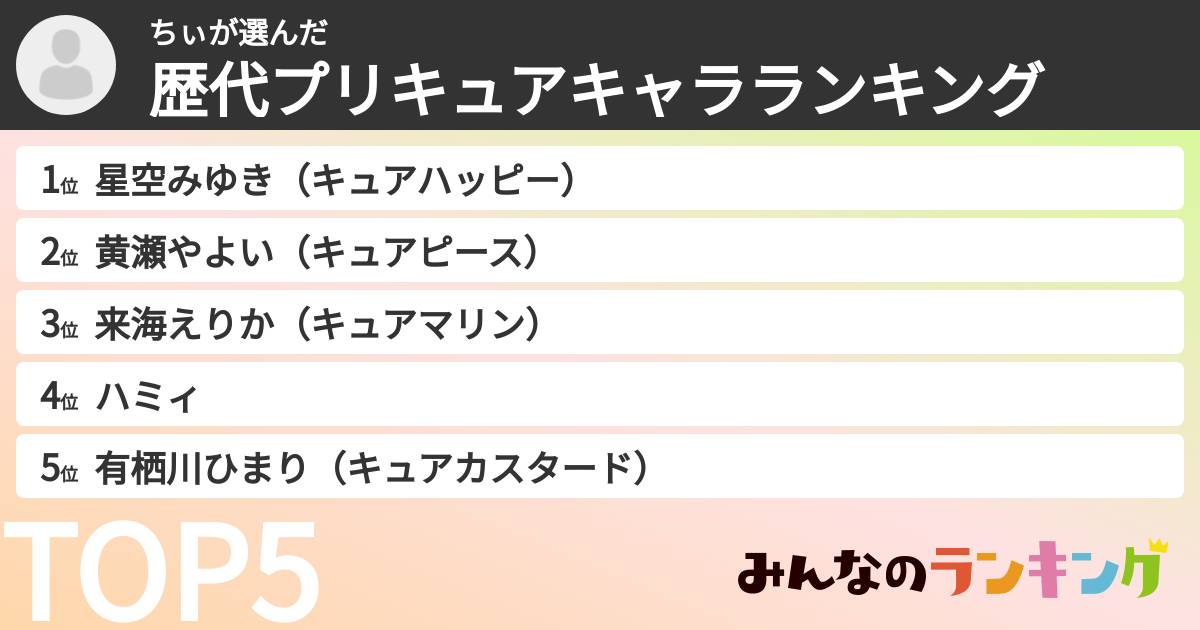 ちぃが選んだ
歴代プリキュアキャラランキング

1位 星空みゆき（キュアハッピー）
2位 黄瀬やよい（キュアピース）
3位 来海えりか（キュアマリン）
4位 ハミィ
5位 有栖川ひまり（キュアカスタード）

TOP5

みんなのランキング